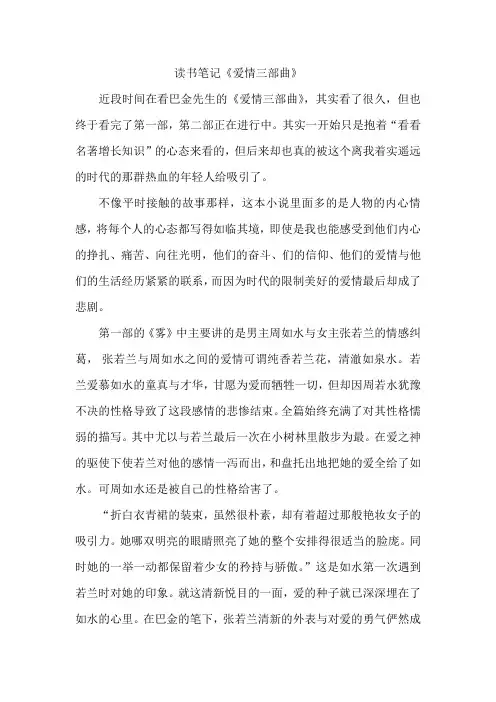 读书笔记《爱情三部曲》

近段时间在看巴金先生的《爱情三部曲》，其实看了很久，但也终于看完了第一部，第二部正在进行中。其实一开始只是抱着“看看名著增长知识”的心态来看的，但后来却也真的被这个离我着实遥远的时代的那群热血的年轻人给吸引了。

不像平时接触的故事那样，这本小说里面多的是人物的内心情感，将每个人的心态都写得如临其境，即使是我也能感受到他们内心的挣扎、痛苦、向往光明，他们的奋斗、们的信仰、他们的爱情与他们的生活经历紧紧的联系，而因为时代的限制美好的爱情最后却成了悲剧。

第一部的《雾》中主要讲的是男主周如水与女主张若兰的情感纠葛，张若兰与周如水之间的爱情可谓纯香若兰花，清澈如泉水。若兰爱慕如水的童真与才华，甘愿为爱而牺牲一切，但却因周若水犹豫不决的性格导致了这段感情的悲惨结束。全篇始终充满了对其性格懦弱的描写。其中尤以与若兰最后一次在小树林里散步为最。在爱之神的驱使下使若兰对他的感情一泻而出，和盘托出地把她的爱全给了如水。可周如水还是被自己的性格给害了。

“折白衣青裙的装束，虽然很朴素，却有着超过那般艳妆女子的吸引力。她哪双明亮的眼睛照亮了她的整个安排得很适当的脸庞。同时她的一举一动都保留着少女的矜持与骄傲。”这是如水第一次遇到若兰时对她的印象。就这清新悦目的一面，爱的种子就已深深埋在了如水的心里。在巴金的笔下，张若兰清新的外表与对爱的勇气俨然成